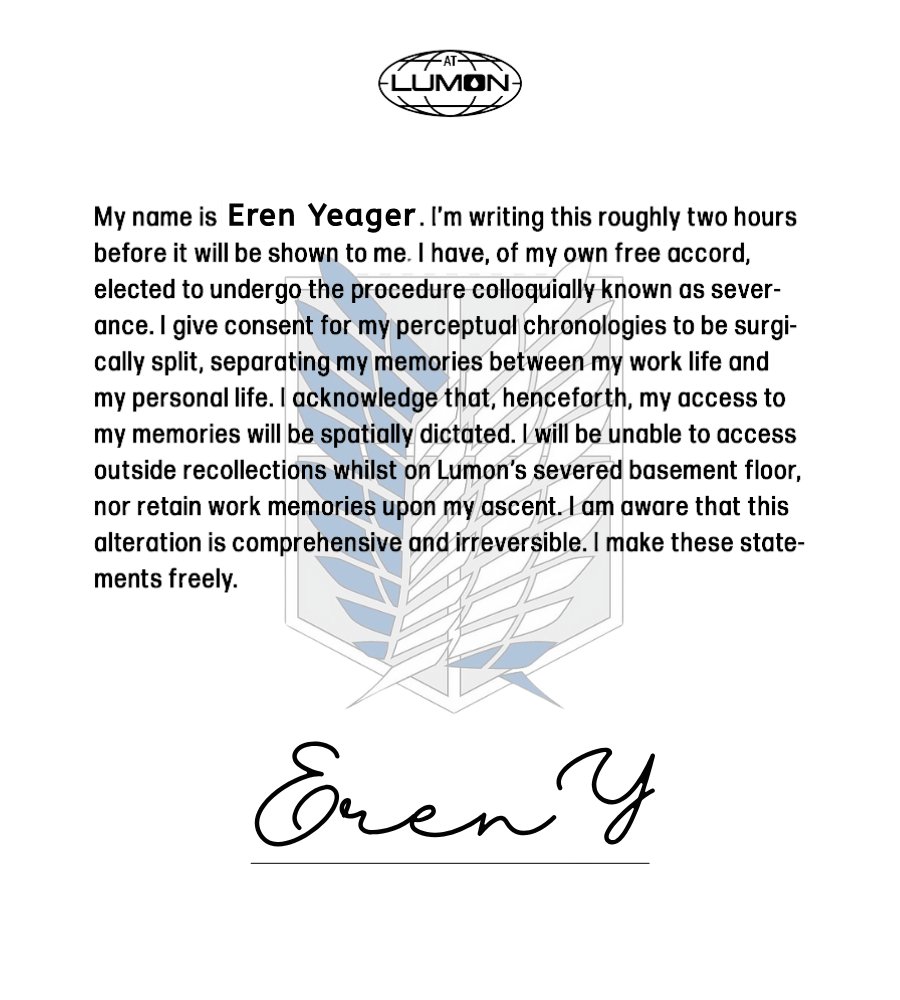 AT
LUMON

My name is Eren Yeager. I'm writing this roughly two hours before it will be shown to me. I have, of my own free accord, elected to undergo the procedure colloquially known as severance. I give consent for my perceptual chronologies to be surgically split, separating my memories between my work life and my personal life. I acknowledge that, henceforth, my access to my memories will be spatially dictated. I will be unable to access outside recollections whilst on Lumon's severed basement floor, nor retain work memories upon my ascent. I am aware that this alteration is comprehensive and irreversible. I make these statements freely.

Eren Y